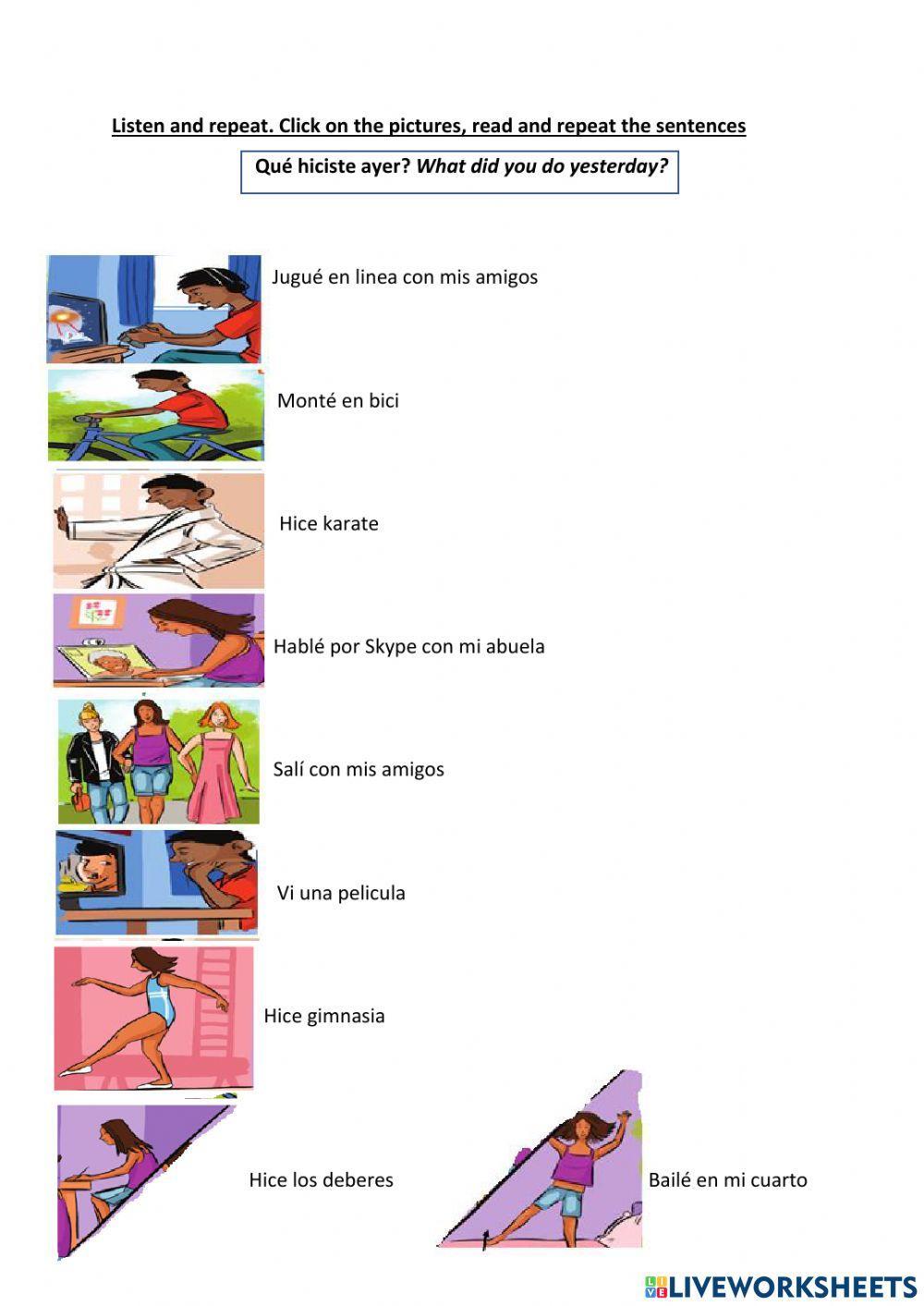 Listen and repeat. Click on the pictures, read and repeat the sentences

Qué hiciste ayer? What did you do yesterday?

Jugué en linea con mis amigos

Monté en bici

Hice karate

Hablé por Skype con mi abuela

Salí con mis amigos

Vi una pelicula

Hice gimnasia

Hice los deberes

Bailé en mi cuarto

LIVEWORKSHEETS